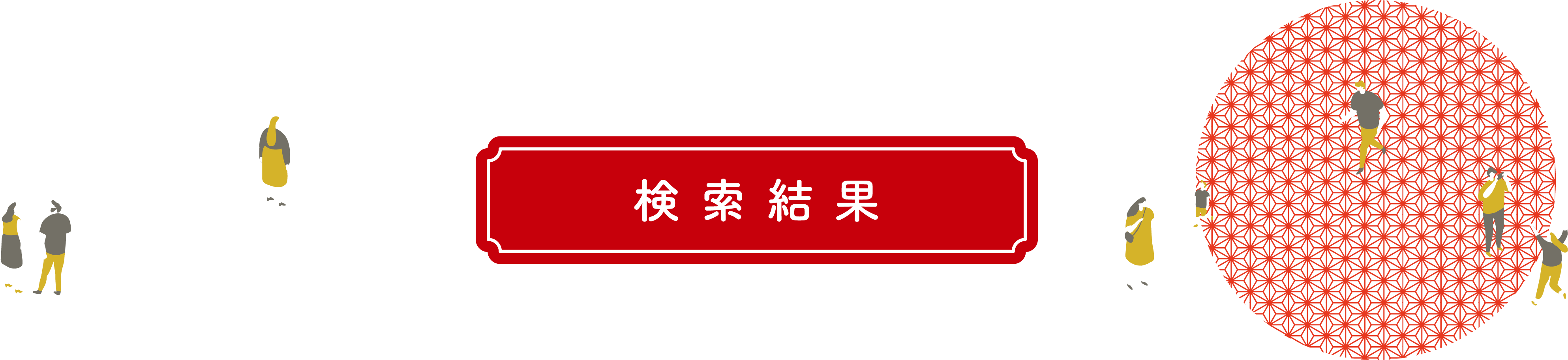 検索結果